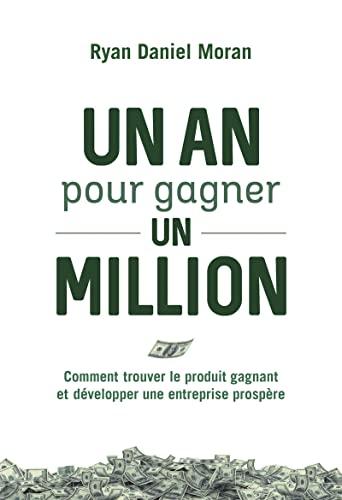 Ryan Daniel Moran

UN AN
pour gagner
UN
MILLION

Comment trouver le produit gagnant et développer une entreprise prospère